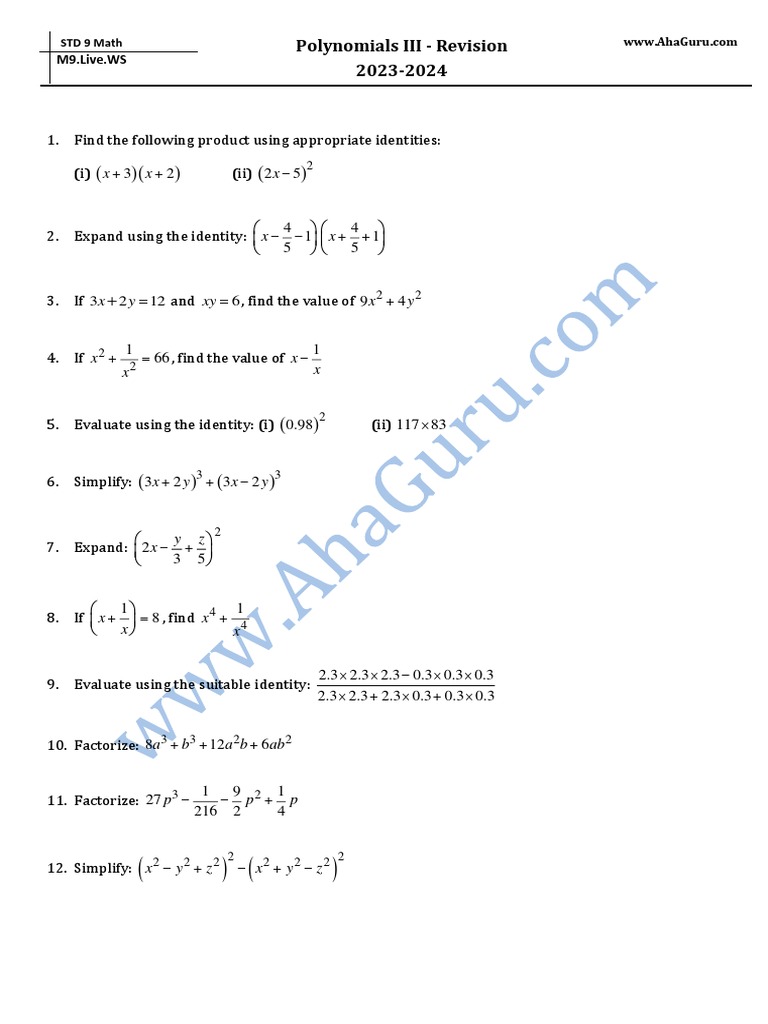 STD 9 Math
M9.Live.WS

Polynomials III - Revision
2023-2024

www.AhaGuru.com

1. Find the following product using appropriate identities:
(i) $(x+3)(x+2)$ (ii) $(2x-5)^2$

2. Expand using the identity: $\left(x-\frac{4}{5}-1\right)\left(x+\frac{4}{5}+1\right)$

3. If $3x+2y=12$ and $xy=6$, find the value of $9x^2+4y^2$

4. If $x^2+\frac{1}{x^2}=66$, find the value of $x-\frac{1}{x}$

5. Evaluate using the identity: (i) $(0.98)^2$ (ii) $117\times 83$

6. Simplify: $(3x+2y)^3+(3x-2y)^3$

7. Expand: $\left(2x-\frac{y}{3}+\frac{z}{5}\right)^2$

8. If $\left(x+\frac{1}{x}\right)=8$, find $x^4+\frac{1}{x^4}$

9. Evaluate using the suitable identity: $\frac{2.3\times 2.3\times 2.3-0.3\times 0.3\times 0.3}{2.3\times 2.3+2.3\times 0.3+0.3\times 0.3}$

10. Factorize: $8a^3+b^3+12a^2b+6ab^2$

11. Factorize: $27p^3-\frac{1}{216}-\frac{9}{2}p^2+\frac{1}{4}p$

12. Simplify: $\left(x^2-y^2+z^2\right)^2-\left(x^2+y^2-z^2\right)^2$

www.AhaGuru.com